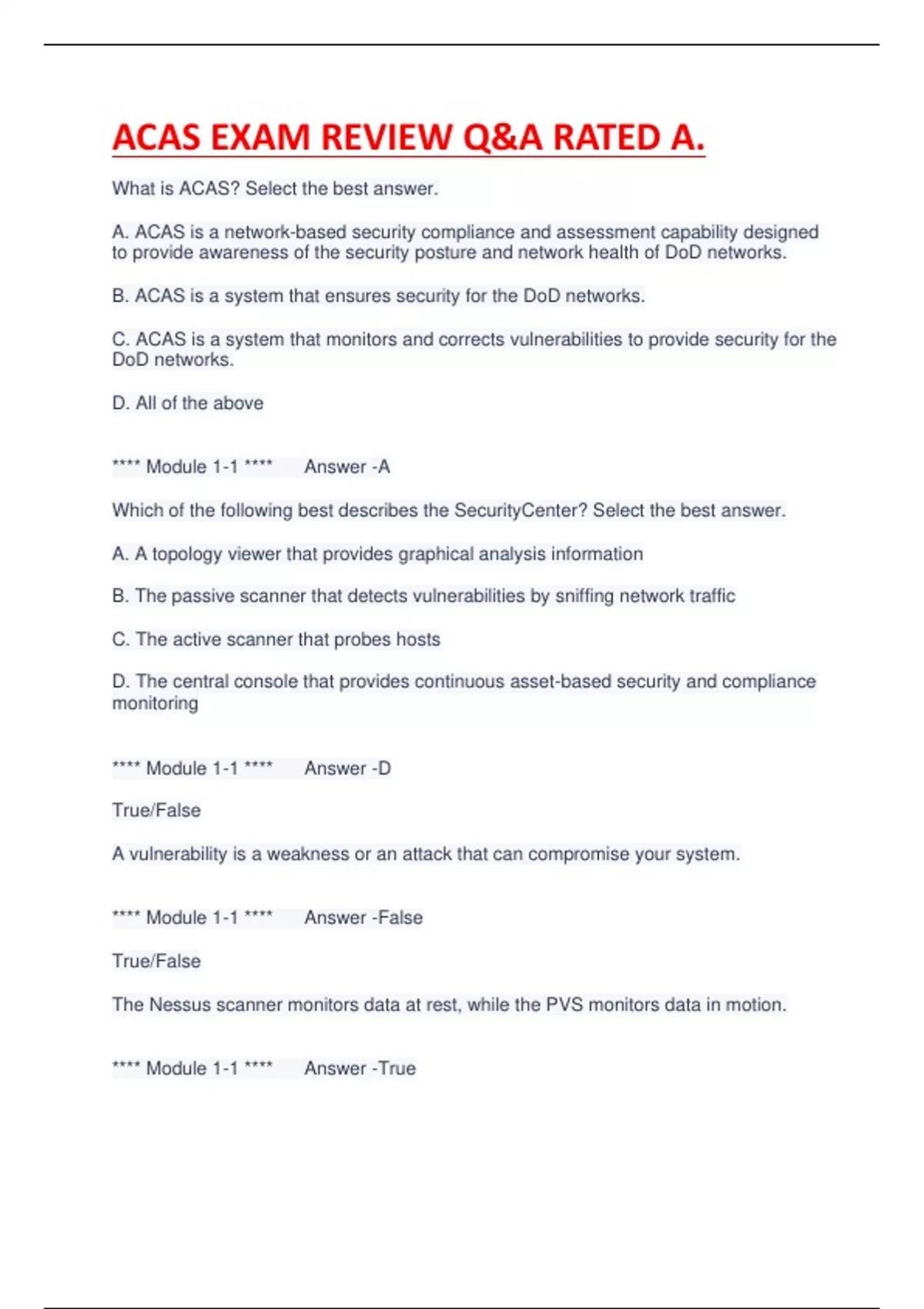 ACAS EXAM REVIEW Q&A RATED A.

What is ACAS? Select the best answer.

A. ACAS is a network-based security compliance and assessment capability designed to provide awareness of the security posture and network health of DoD networks.

B. ACAS is a system that ensures security for the DoD networks.

C. ACAS is a system that monitors and corrects vulnerabilities to provide security for the DoD networks.

D. All of the above

**** Module 1-1 **** Answer -A

Which of the following best describes the SecurityCenter? Select the best answer.

A. A topology viewer that provides graphical analysis information

B. The passive scanner that detects vulnerabilities by sniffing network traffic

C. The active scanner that probes hosts

D. The central console that provides continuous asset-based security and compliance monitoring

**** Module 1-1 **** Answer -D

True/False

A vulnerability is a weakness or an attack that can compromise your system.

**** Module 1-1 **** Answer -False

True/False

The Nessus scanner monitors data at rest, while the PVS monitors data in motion.

**** Module 1-1 **** Answer -True